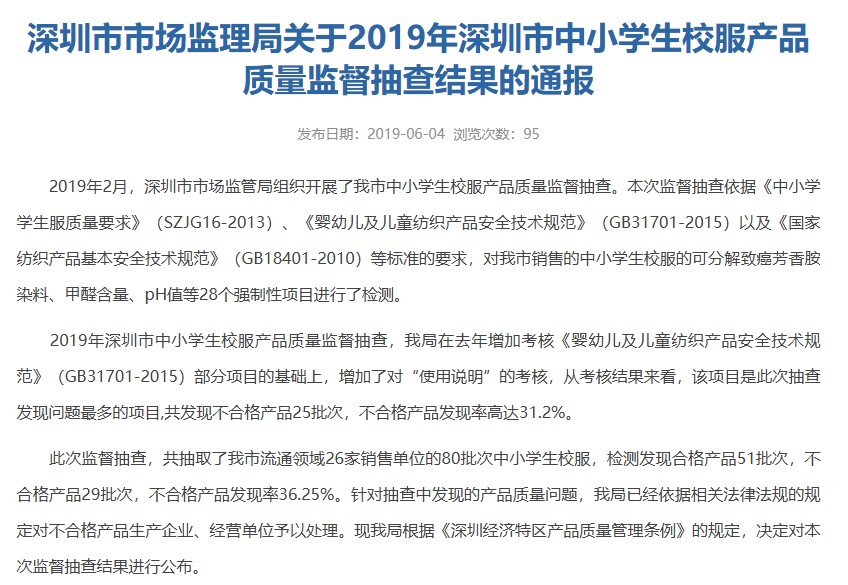 深圳市市场监理局关于2019年深圳市中小学生校服产品质量监督抽查结果的通报

发布日期：2019-06-04 浏览次数：95

2019年2月，深圳市市场监管局组织开展了我市中小学生校服产品质量监督抽查。本次监督抽查依据《中小学学生服质量要求》（SZJG16-2013）、《婴幼儿及儿童纺织产品安全技术规范》（GB31701-2015）以及《国家纺织产品基本安全技术规范》（GB18401-2010）等标准的要求，对我市销售的中小学生校服的可分解致癌芳香胺染料、甲醛含量、pH值等28个强制性项目进行了检测。

2019年深圳市中小学生校服产品质量监督抽查，我局在去年增加考核《婴幼儿及儿童纺织产品安全技术规范》（GB31701-2015）部分项目的基础上，增加了对“使用说明”的考核，从考核结果来看，该项目是此次抽查发现问题最多的项目,共发现不合格产品25批次，不合格产品发现率高达31.2%。

此次监督抽查，共抽取了我市流通领域26家销售单位的80批次中小学生校服，检测发现合格产品51批次，不合格产品29批次，不合格产品发现率36.25%。针对抽查中发现的产品质量问题，我局已经依据相关法律法规的规定对不合格产品生产企业、经营单位予以处理。现我局根据《深圳经济特区产品质量管理条例》的规定，决定对本次监督抽查结果进行公布。